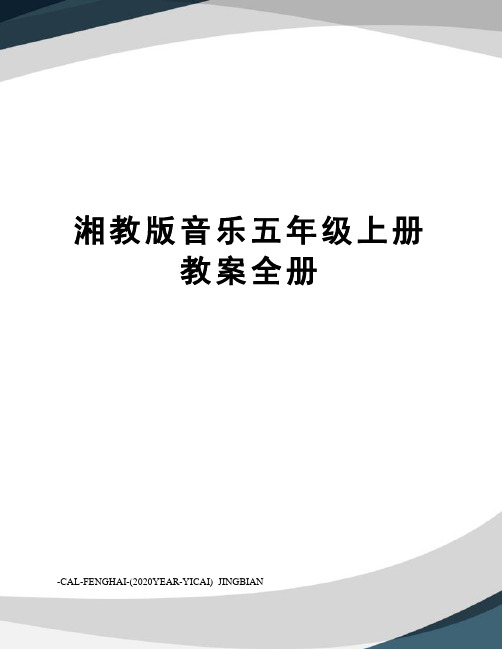 湘教版音乐五年级上册教案全册

-CAL-FENGHAI-(2020YEAR-YICAI) JINGBIAN